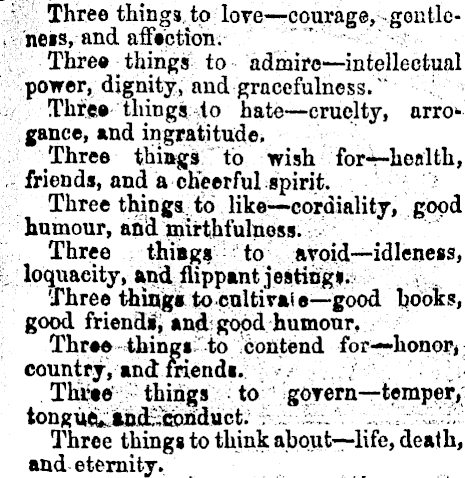 Three things to love—courage, gentleness, and affection.

Three things to admire—intellectual power, dignity, and gracefulness.

Three things to hate—cruelty, arrogance, and ingratitude.

Three things to wish for—health, friends, and a cheerful spirit.

Three things to like—cordiality, good humour, and mirthfulness.

Three things to avoid—idleness, loquacity, and flippant jestings.

Three things to cultivate—good books, good friends, and good humour.

Three things to contend for—honor, country, and friends.

Three things to govern—temper, tongue, and conduct.

Three things to think about—life, death, and eternity.